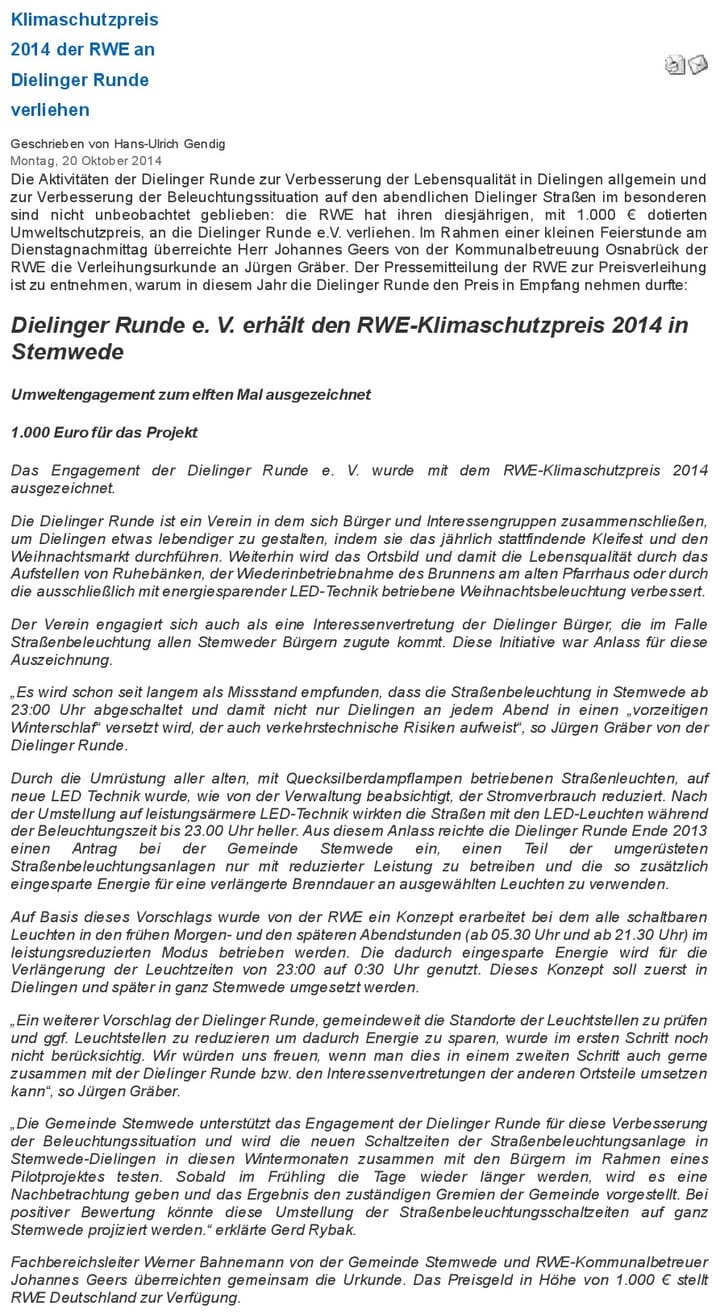 Klimaschutzpreis 2014 der RWE an Dielinger Runde verliehen

Geschrieben von Hans-Ulrich Gendig
Montag, 20 Oktober 2014
Die Aktivitäten der Dielinger Runde zur Verbesserung der Lebensqualität in Dielingen allgemein und zur Verbesserung der Beleuchtungssituation auf den abendlichen Dielinger Straßen im besonderen sind nicht unbeobachtet geblieben: die RWE hat ihren diesjährigen, mit 1.000 € dotierten Umweltschutzpreis, an die Dielinger Runde e.V. verliehen. Im Rahmen einer kleinen Feierstunde am Dienstagnachmittag überreichte Herr Johannes Geers von der Kommunalbetreuung Osnabrück der RWE die Verleihungsurkunde an Jürgen Gräber. Der Pressemitteilung der RWE zur Preisverleihung ist zu entnehmen, warum in diesem Jahr die Dielinger Runde den Preis in Empfang nehmen durfte:

Dielinger Runde e. V. erhält den RWE-Klimaschutzpreis 2014 in Stemwede

Umweltengagement zum elften Mal ausgezeichnet

1.000 Euro für das Projekt

Das Engagement der Dielinger Runde e. V. wurde mit dem RWE-Klimaschutzpreis 2014 ausgezeichnet.

Die Dielinger Runde ist ein Verein in dem sich Bürger und Interessengruppen zusammenschließen, um Dielingen etwas lebendiger zu gestalten, indem sie das jährlich stattfindende Kleifest und den Weihnachtsmarkt durchführen. Weiterhin wird das Ortsbild und damit die Lebensqualität durch das Aufstellen von Ruhebänken, der Wiederinbetriebnahme des Brunnens am alten Pfarrhaus oder durch die ausschließlich mit energiesparender LED-Technik betriebene Weihnachtsbeleuchtung verbessert.

Der Verein engagiert sich auch als eine Interessenvertretung der Dielinger Bürger, die im Falle Straßenbeleuchtung allen Stemweder Bürgern zugute kommt. Diese Initiative war Anlass für diese Auszeichnung.

„Es wird schon seit langem als Missstand empfunden, dass die Straßenbeleuchtung in Stemwede ab 23:00 Uhr abgeschaltet und damit nicht nur Dielingen an jedem Abend in einen „vorzeitigen Winterschlaf“ versetzt wird, der auch verkehrstechnische Risiken aufweist“, so Jürgen Gräber von der Dielinger Runde.

Durch die Umrüstung aller alten, mit Quecksilberdampflampen betriebenen Straßenleuchten, auf neue LED Technik wurde, wie von der Verwaltung beabsichtigt, der Stromverbrauch reduziert. Nach der Umstellung auf leistungsärmere LED-Technik wirkten die Straßen mit den LED-Leuchten während der Beleuchtungszeit bis 23.00 Uhr heller. Aus diesem Anlass reichte die Dielinger Runde Ende 2013 einen Antrag bei der Gemeinde Stemwede ein, einen Teil der umgerüsteten Straßenbeleuchtungsanlagen nur mit reduzierter Leistung zu betreiben und die so zusätzlich eingesparte Energie für eine verlängerte Brenndauer an ausgewählten Leuchten zu verwenden.

Auf Basis dieses Vorschlags wurde von der RWE ein Konzept erarbeitet bei dem alle schaltbaren Leuchten in den frühen Morgen- und den späteren Abendstunden (ab 05.30 Uhr und ab 21.30 Uhr) im leistungsreduzierten Modus betrieben werden. Die dadurch eingesparte Energie wird für die Verlängerung der Leuchtzeiten von 23:00 auf 0:30 Uhr genutzt. Dieses Konzept soll zuerst in Dielingen und später in ganz Stemwede umgesetzt werden.

„Ein weiterer Vorschlag der Dielinger Runde, gemeindeweit die Standorte der Leuchtstellen zu prüfen und ggf. Leuchtstellen zu reduzieren um dadurch Energie zu sparen, wurde im ersten Schritt noch nicht berücksichtig. Wir würden uns freuen, wenn man dies in einem zweiten Schritt auch gerne zusammen mit der Dielinger Runde bzw. den Interessenvertretungen der anderen Ortsteile umsetzen kann“, so Jürgen Gräber.

„Die Gemeinde Stemwede unterstützt das Engagement der Dielinger Runde für diese Verbesserung der Beleuchtungssituation und wird die neuen Schaltzeiten der Straßenbeleuchtungsanlage in Stemwede-Dielingen in diesen Wintermonaten zusammen mit den Bürgern im Rahmen eines Pilotprojektes testen. Sobald im Frühling die Tage wieder länger werden, wird es eine Nachbetrachtung geben und das Ergebnis den zuständigen Gremien der Gemeinde vorgestellt. Bei positiver Bewertung könnte diese Umstellung der Straßenbeleuchtungsschaltzeiten auf ganz Stemwede projiziert werden.“ erklärte Gerd Rybak.

Fachbereichsleiter Werner Bahnemann von der Gemeinde Stemwede und RWE-Kommunalbetreuer Johannes Geers überreichten gemeinsam die Urkunde. Das Preisgeld in Höhe von 1.000 € stellt RWE Deutschland zur Verfügung.